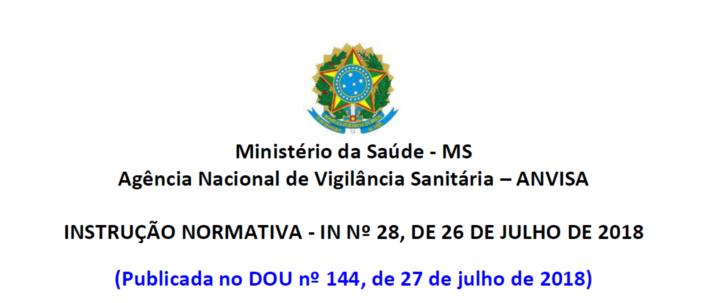 Ministério da Saúde - MS
Agência Nacional de Vigilância Sanitária – ANVISA

INSTRUÇÃO NORMATIVA - IN Nº 28, DE 26 DE JULHO DE 2018

(Publicada no DOU nº 144, de 27 de julho de 2018)